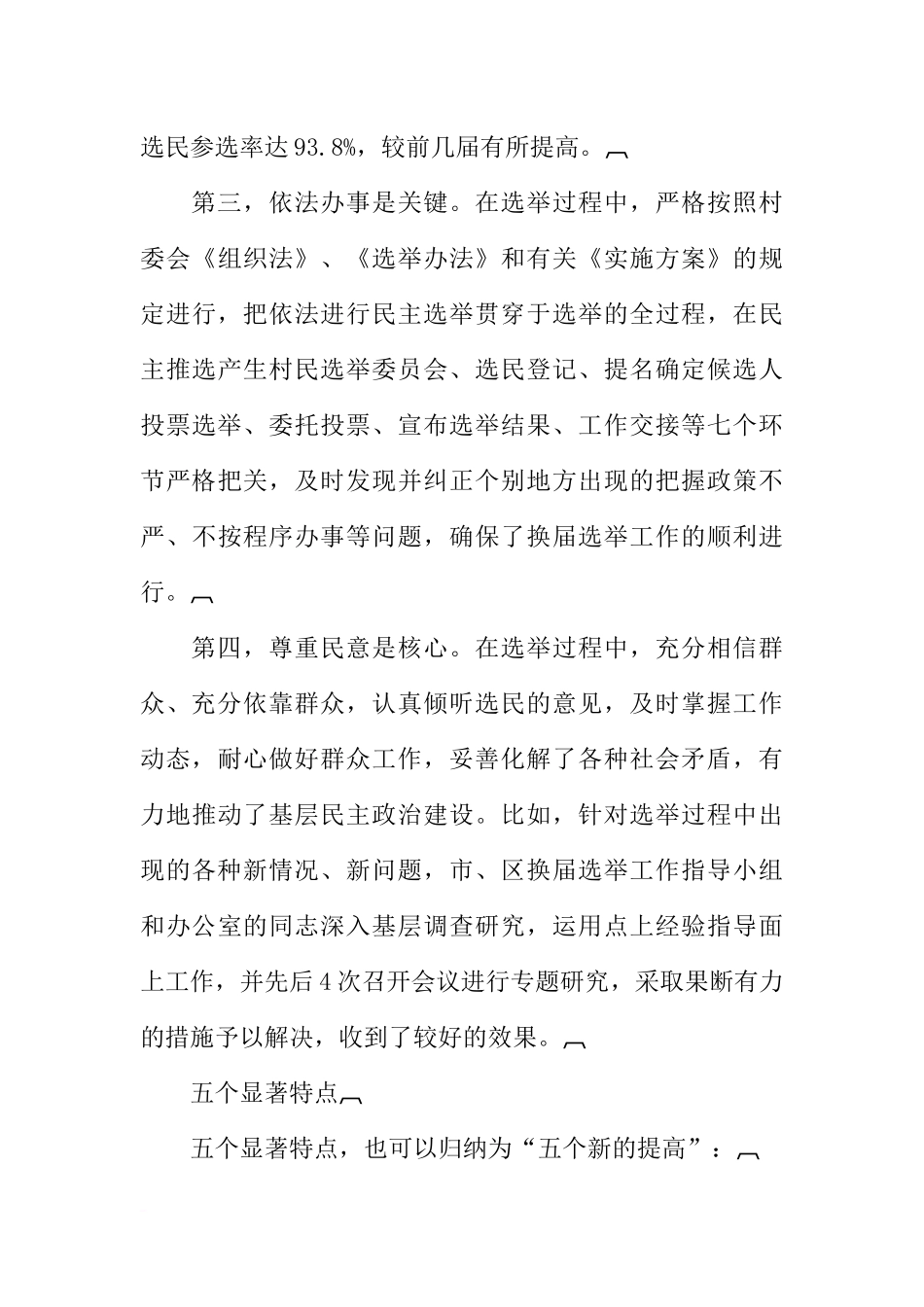 选民参选率达93.8%，较前几届有所提高。

第三，依法办事是关键。在选举过程中，严格按照村委会《组织法》、《选举办法》和有关《实施方案》的规定进行，把依法进行民主选举贯穿于选举的全过程，在民主推选产生村民选举委员会、选民登记、提名确定候选人投票选举、委托投票、宣布选举结果、工作交接等七个环节严格把关，及时发现并纠正个别地方出现的把握政策不严、不按程序办事等问题，确保了换届选举工作的顺利进行。

第四，尊重民意是核心。在选举过程中，充分相信群众、充分依靠群众，认真倾听选民的意见，及时掌握工作动态，耐心做好群众工作，妥善化解了各种社会矛盾，有力地推动了基层民主政治建设。比如，针对选举过程中出现的各种新情况、新问题，市、区换届选举工作指导小组和办公室的同志深入基层调查研究，运用点上经验指导面上工作，并先后4次召开会议进行专题研究，采取果断有力的措施予以解决，收到了较好的效果。

五个显著特点

五个显著特点，也可以归纳为“五个新的提高”：